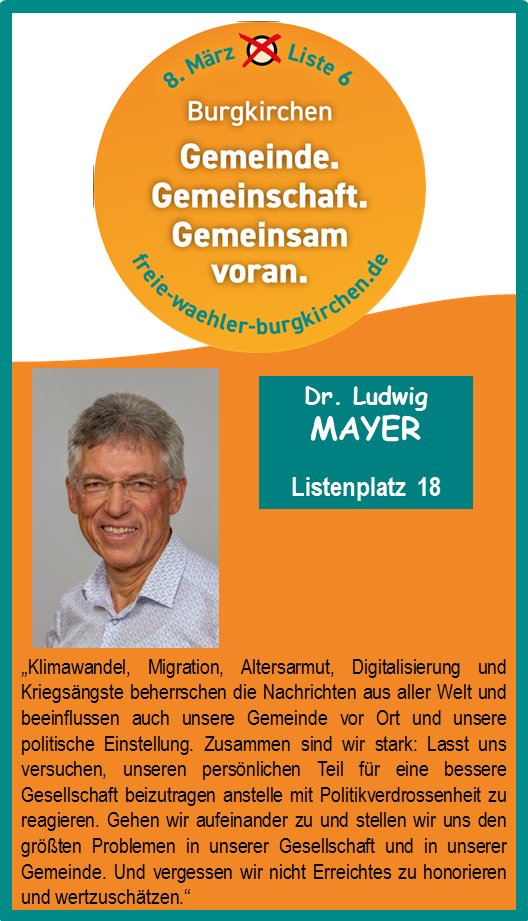 8. März Liste 6

Burgkirchen

Gemeinde.
Gemeinschaft.
Gemeinsam
voran.

freie-waehler-burgkirchen.de

Dr. Ludwig
MAYER

Listenplatz 18

„Klimawandel, Migration, Altersarmut, Digitalisierung und Kriegsängste beherrschen die Nachrichten aus aller Welt und beeinflussen auch unsere Gemeinde vor Ort und unsere politische Einstellung. Zusammen sind wir stark: Lasst uns versuchen, unseren persönlichen Teil für eine bessere Gesellschaft beizutragen anstelle mit Politikverdrossenheit zu reagieren. Gehen wir aufeinander zu und stellen wir uns den größten Problemen in unserer Gesellschaft und in unserer Gemeinde. Und vergessen wir nicht Erreichtes zu honorieren und wertzuschätzen.“